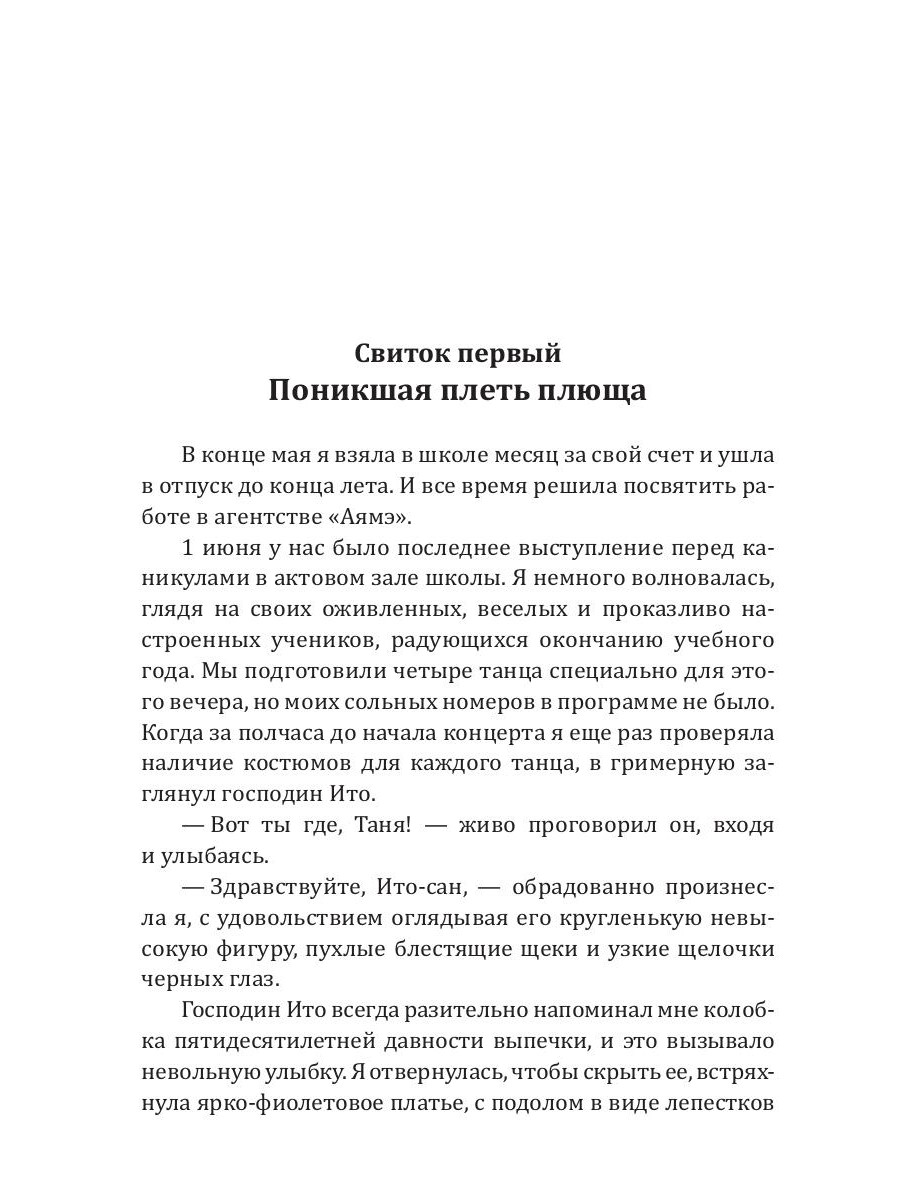 Свиток первый
Поникшая плеть плюща

В конце мая я взяла в школе месяц за свой счет и ушла в отпуск до конца лета. И все время решила посвятить работе в агентстве «Аямэ».

1 июня у нас было последнее выступление перед каникулами в актовом зале школы. Я немного волновалась, глядя на своих оживленных, веселых и проказливо настроенных учеников, радующихся окончанию учебного года. Мы подготовили четыре танца специально для этого вечера, но моих сольных номеров в программе не было. Когда за полчаса до начала концерта я еще раз проверяла наличие костюмов для каждого танца, в гримерную заглянул господин Ито.

— Вот ты где, Таня! — живо проговорил он, входя и улыбаясь.

— Здравствуйте, Ито-сан, — обрадованно произнесла я, с удовольствием оглядывая его кругленькую невысокую фигуру, пухлые блестящие щеки и узкие щелочки черных глаз.

Господин Ито всегда разительно напоминал мне колобка пятидесятилетней давности выпечки, и это вызывало невольную улыбку. Я отвернулась, чтобы скрыть ее, встряхнула ярко-фиолетовое платье, с подолом в виде лепестков